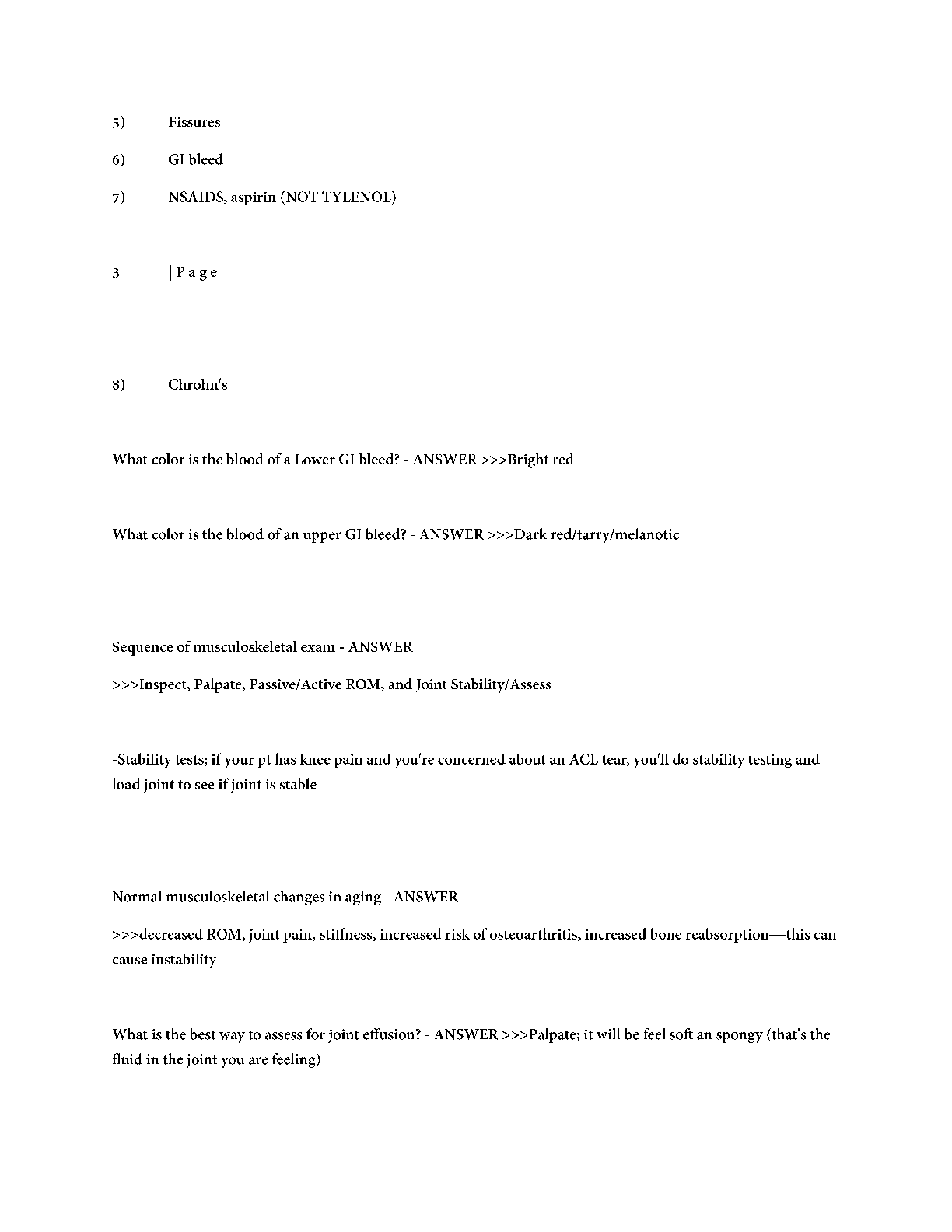 5) Fissures

6) GI bleed

7) NSAIDS, aspirin (NOT TYLENOL)

3 | P a g e

8) Chrohn's

What color is the blood of a Lower GI bleed? - ANSWER >>>Bright red

What color is the blood of an upper GI bleed? - ANSWER >>>Dark red/tarry/melanotic

Sequence of musculoskeletal exam - ANSWER

>>>Inspect, Palpate, Passive/Active ROM, and Joint Stability/Assess

-Stability tests; if your pt has knee pain and you're concerned about an ACL tear, you'll do stability testing and load joint to see if joint is stable

Normal musculoskeletal changes in aging - ANSWER

>>>decreased ROM, joint pain, stiffness, increased risk of osteoarthritis, increased bone reabsorption—this can cause instability

What is the best way to assess for joint effusion? - ANSWER >>>Palpate; it will be feel soft an spongy (that's the fluid in the joint you are feeling)